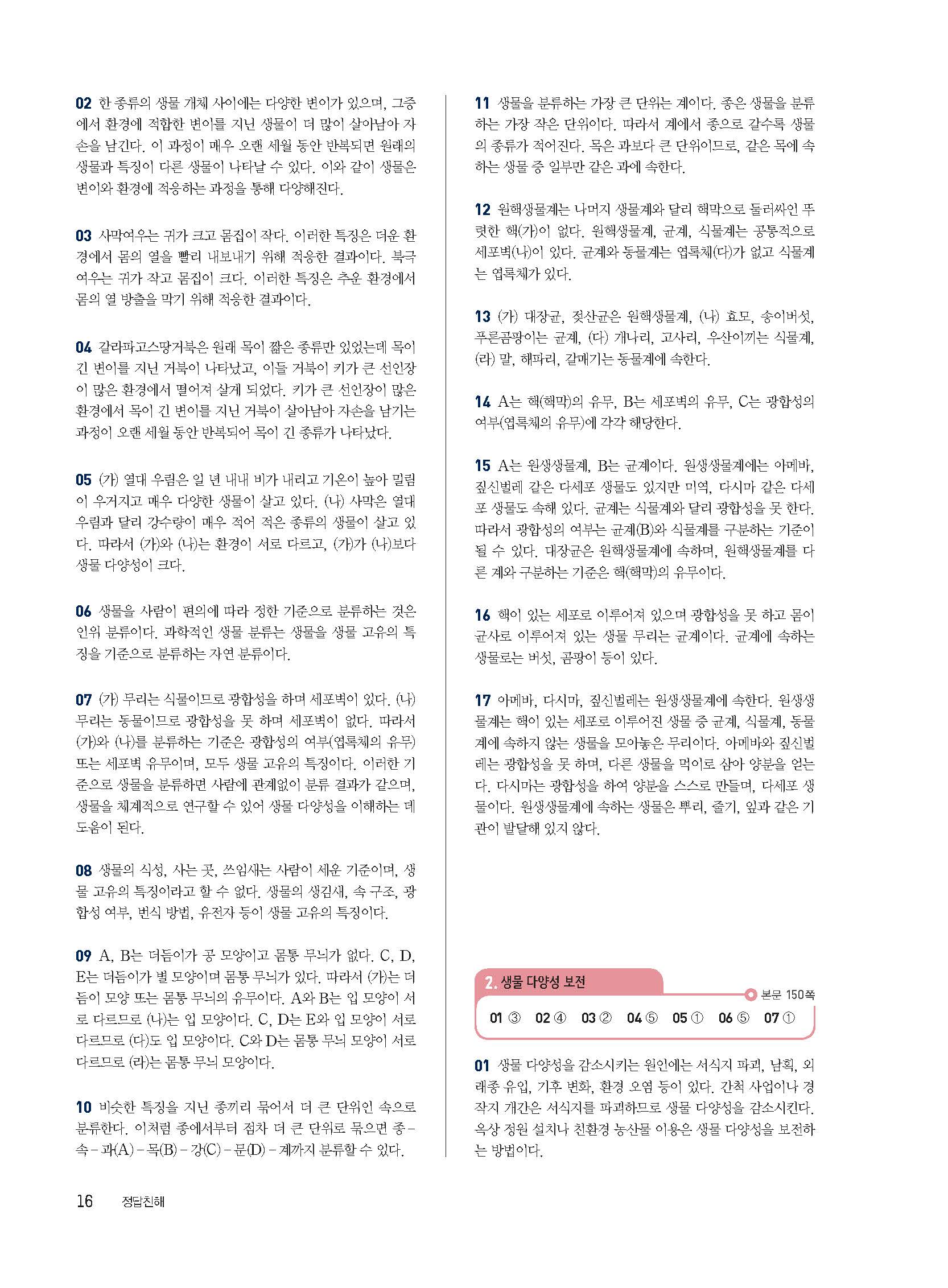 02 한 종류의 생물 개체 사이에는 다양한 변이가 있으며, 그중에서 환경에 적합한 변이를 지닌 생물이 더 많이 살아남아 자손을 남긴다. 이 과정이 매우 오랜 세월 동안 반복되면 원래의 생물과 특징이 다른 생물이 나타날 수 있다. 이와 같이 생물은 변이와 환경에 적응하는 과정을 통해 다양해진다.

03 사막여우는 귀가 크고 몸집이 작다. 이러한 특징은 더운 환경에서 몸의 열을 빨리 내보내기 위해 적응한 결과이다. 북극여우는 귀가 작고 몸집이 크다. 이러한 특징은 추운 환경에서 몸의 열 방출을 막기 위해 적응한 결과이다.

04 갈라파고스땅거북은 원래 목이 짧은 종류만 있었는데 목이 긴 변이를 지닌 거북이 나타났고, 이들 거북이 키가 큰 선인장이 많은 환경에서 떨어져 살게 되었다. 키가 큰 선인장이 많은 환경에서 목이 긴 변이를 지닌 거북이 살아남아 자손을 남기는 과정이 오랜 세월 동안 반복되어 목이 긴 종류가 나타났다.

05 (가) 열대 우림은 일 년 내내 비가 내리고 기온이 높아 밀림이 우거지고 매우 다양한 생물이 살고 있다. (나) 사막은 열대 우림과 달리 강수량이 매우 적어 적은 종류의 생물이 살고 있다. 따라서 (가)와 (나)는 환경이 서로 다르고, (가)가 (나)보다 생물 다양성이 크다.

06 생물을 사람이 편의에 따라 정한 기준으로 분류하는 것은 인위 분류이다. 과학적인 생물 분류는 생물을 생물 고유의 특징을 기준으로 분류하는 자연 분류이다.

07 (가) 무리는 식물이므로 광합성을 하며 세포벽이 있다. (나) 무리는 동물이므로 광합성을 못 하며 세포벽이 없다. 따라서 (가)와 (나)를 분류하는 기준은 광합성의 여부(엽록체의 유무) 또는 세포벽 유무이며, 모두 생물 고유의 특징이다. 이러한 기준으로 생물을 분류하면 사람에 관계없이 분류 결과가 같으며, 생물을 체계적으로 연구할 수 있어 생물 다양성을 이해하는 데 도움이 된다.

08 생물의 식성, 사는 곳, 쓰임새는 사람이 세운 기준이며, 생물 고유의 특징이라고 할 수 없다. 생물의 생김새, 속 구조, 광합성 여부, 번식 방법, 유전자 등이 생물 고유의 특징이다.

09 A, B는 더듬이가 공 모양이고 몸통 무늬가 없다. C, D, E는 더듬이가 별 모양이며 몸통 무늬가 있다. 따라서 (가)는 더듬이 모양 또는 몸통 무늬의 유무이다. A와 B는 입 모양이 서로 다르므로 (나)는 입 모양이다. C, D는 E와 입 모양이 서로 다르므로 (다)도 입 모양이다. C와 D는 몸통 무늬 모양이 서로 다르므로 (라)는 몸통 무늬 모양이다.

10 비슷한 특징을 지닌 종끼리 묶어서 더 큰 단위인 속으로 분류한다. 이처럼 종에서부터 점차 더 큰 단위로 묶으면 종-속-과(A)-목(B)-강(C)-문(D)-계까지 분류할 수 있다.

11 생물을 분류하는 가장 큰 단위는 계이다. 종은 생물을 분류하는 가장 작은 단위이다. 따라서 계에서 종으로 갈수록 생물의 종류가 적어진다. 목은 과보다 큰 단위이므로, 같은 목에 속하는 생물 중 일부만 같은 과에 속한다.

12 원핵생물계는 나머지 생물계와 달리 핵막으로 둘러싸인 뚜렷한 핵(가)이 없다. 원핵생물계, 균계, 식물계는 공통적으로 세포벽(나)이 있다. 균계와 동물계는 엽록체(다)가 없고 식물계는 엽록체가 있다.

13 (가) 대장균, 젖산균은 원핵생물계, (나) 효모, 송이버섯, 푸른곰팡이는 균계, (다) 개나리, 고사리, 우산이끼는 식물계, (라) 말, 해파리, 갈매기는 동물계에 속한다.

14 A는 핵(핵막)의 유무, B는 세포벽의 유무, C는 광합성의 여부(엽록체의 유무)에 각각 해당한다.

15 A는 원생생물계, B는 균계이다. 원생생물계에는 아메바, 짚신벌레 같은 다세포 생물도 있지만 미역, 다시마 같은 다세포 생물도 속해 있다. 균계는 식물계와 달리 광합성을 못 한다. 따라서 광합성의 여부는 균계(B)와 식물계를 구분하는 기준이 될 수 있다. 대장균은 원핵생물계에 속하며, 원핵생물계를 다른 계와 구분하는 기준은 핵(핵막)의 유무이다.

16 핵이 있는 세포로 이루어져 있으며 광합성을 못 하고 몸이 균사로 이루어져 있는 생물 무리는 균계이다. 균계에 속하는 생물로는 버섯, 곰팡이 등이 있다.

17 아메바, 다시마, 짚신벌레는 원생생물계에 속한다. 원생생물계는 핵이 있는 세포로 이루어진 생물 중 균계, 식물계, 동물계에 속하지 않는 생물을 모아놓은 무리이다. 아메바와 짚신벌레는 광합성을 못 하며, 다른 생물을 먹이로 삼아 양분을 얻는다. 다시마는 광합성을 하여 양분을 스스로 만들며, 다세포 생물이다. 원생생물계에 속하는 생물은 뿌리, 줄기, 잎과 같은 기관이 발달해 있지 않다.

2. 생물 다양성 보전
본문 150쪽
01 ③ 02 ④ 03 ② 04 ⑤ 05 ① 06 ⑤ 07 ①

01 생물 다양성을 감소시키는 원인에는 서식지 파괴, 남획, 외래종 유입, 기후 변화, 환경 오염 등이 있다. 간척 사업이나 경작지 개간은 서식지를 파괴하므로 생물 다양성을 감소시킨다. 옥상 정원 설치나 친환경 농산물 이용은 생물 다양성을 보전하는 방법이다.

16 정답친해